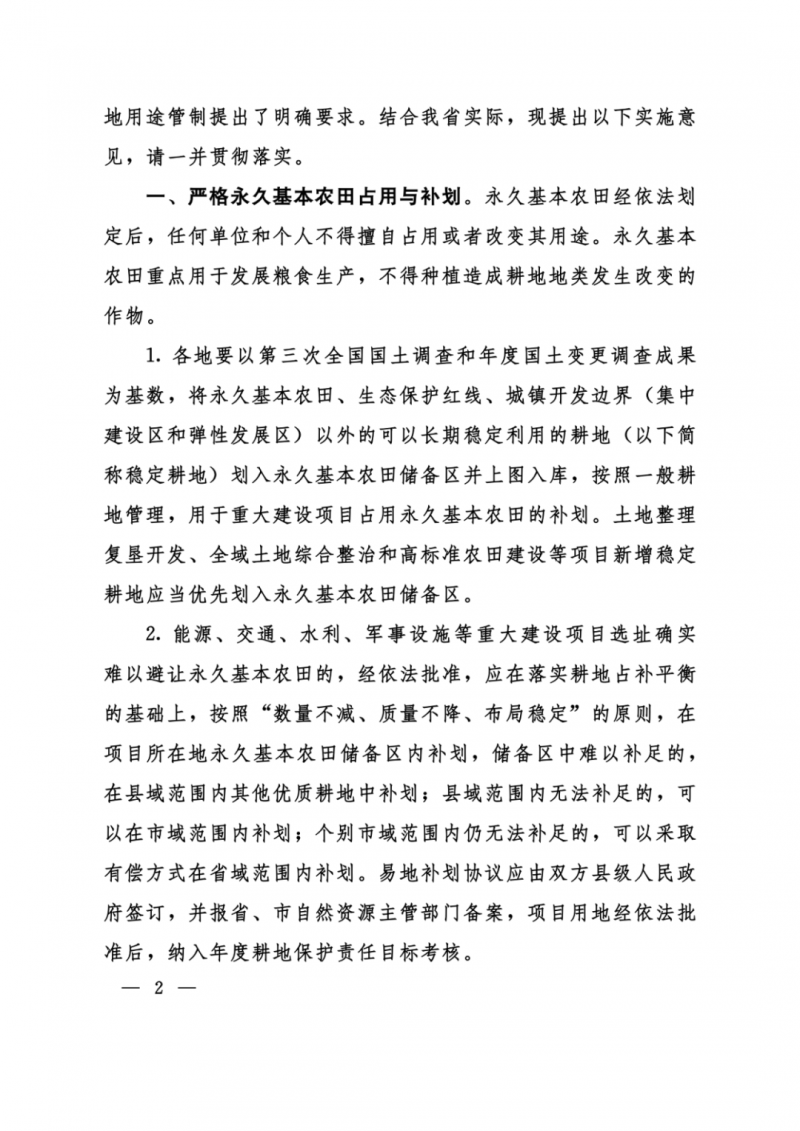 地用途管制提出了明确要求。结合我省实际，现提出以下实施意见，请一并贯彻落实。

一、严格永久基本农田占用与补划。永久基本农田经依法划定后，任何单位和个人不得擅自占用或者改变其用途。永久基本农田重点用于发展粮食生产，不得种植造成耕地地类发生改变的作物。

1. 各地要以第三次全国国土调查和年度国土变更调查成果为基数，将永久基本农田、生态保护红线、城镇开发边界（集中建设区和弹性发展区）以外的可以长期稳定利用的耕地（以下简称稳定耕地）划入永久基本农田储备区并上图入库，按照一般耕地管理，用于重大建设项目占用永久基本农田的补划。土地整理复垦开发、全域土地综合整治和高标准农田建设等项目新增稳定耕地应当优先划入永久基本农田储备区。

2. 能源、交通、水利、军事设施等重大建设项目选址确实难以避让永久基本农田的，经依法批准，应在落实耕地占补平衡的基础上，按照“数量不减、质量不降、布局稳定”的原则，在项目所在地永久基本农田储备区内补划，储备区中难以补足的，在县域范围内其他优质耕地中补划；县域范围内无法补足的，可以在市域范围内补划；个别市域范围内仍无法补足的，可以采取有偿方式在省域范围内补划。易地补划协议应由双方县级人民政府签订，并报省、市自然资源主管部门备案，项目用地经依法批准后，纳入年度耕地保护责任目标考核。

— 2 —